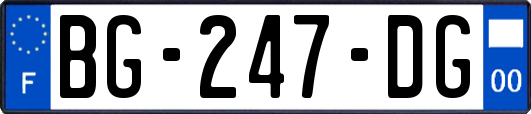 F

BG-247-DG

00